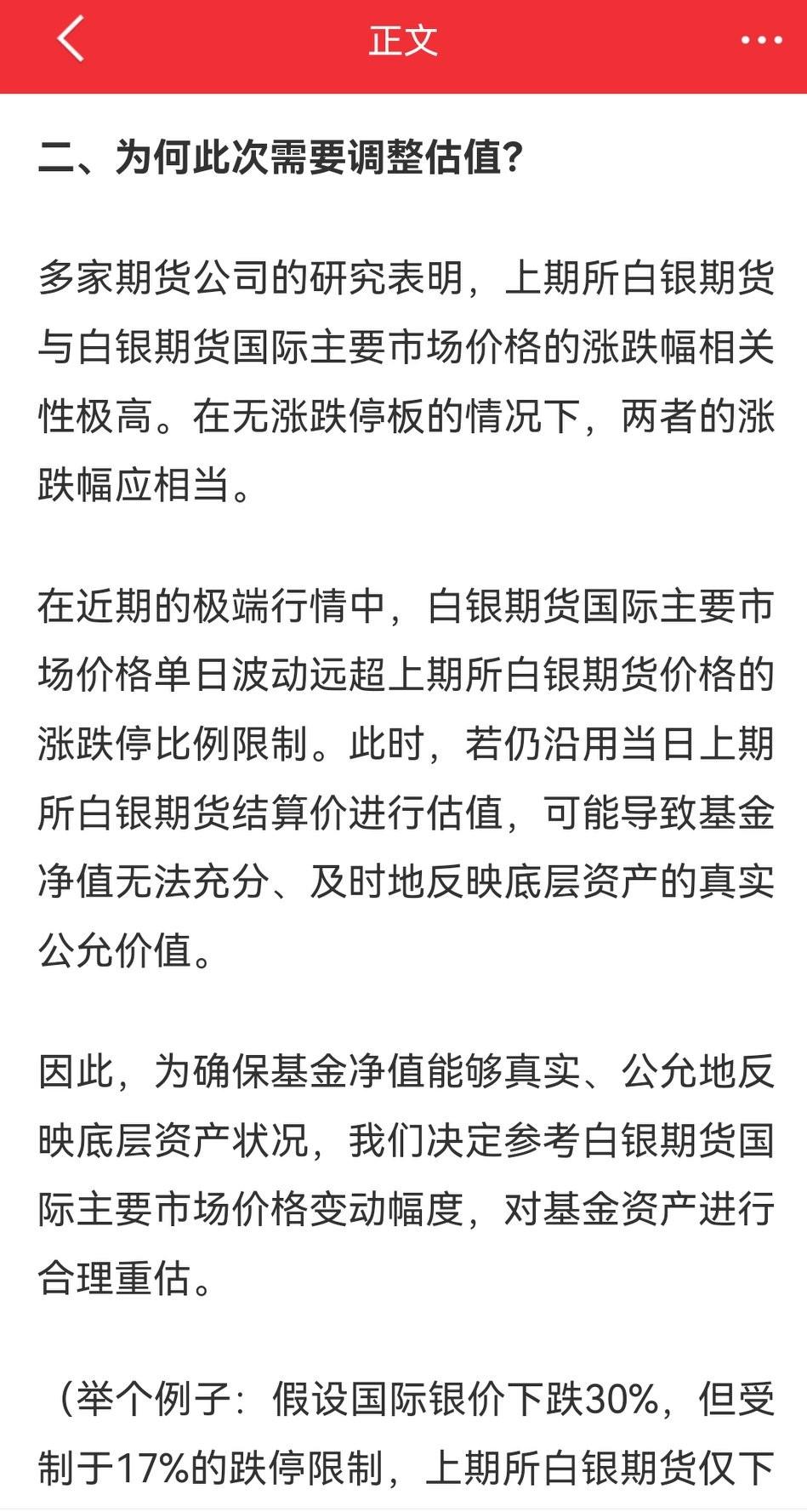 正文

二、为何此次需要调整估值？

多家期货公司的研究表明，上期所白银期货与白银期货国际主要市场价格的涨跌幅相关性极高。在无涨跌停板的情况下，两者的涨跌幅应相当。

在近期的极端行情中，白银期货国际主要市场价格单日波动远超上期所白银期货价格的涨跌停比例限制。此时，若仍沿用当日上期所白银期货结算价进行估值，可能导致基金净值无法充分、及时地反映底层资产的真实公允价值。

因此，为确保基金净值能够真实、公允地反映底层资产状况，我们决定参考白银期货国际主要市场价格变动幅度，对基金资产进行合理重估。

（举个例子：假设国际银价下跌30%，但受制于17%的跌停限制，上期所白银期货仅下